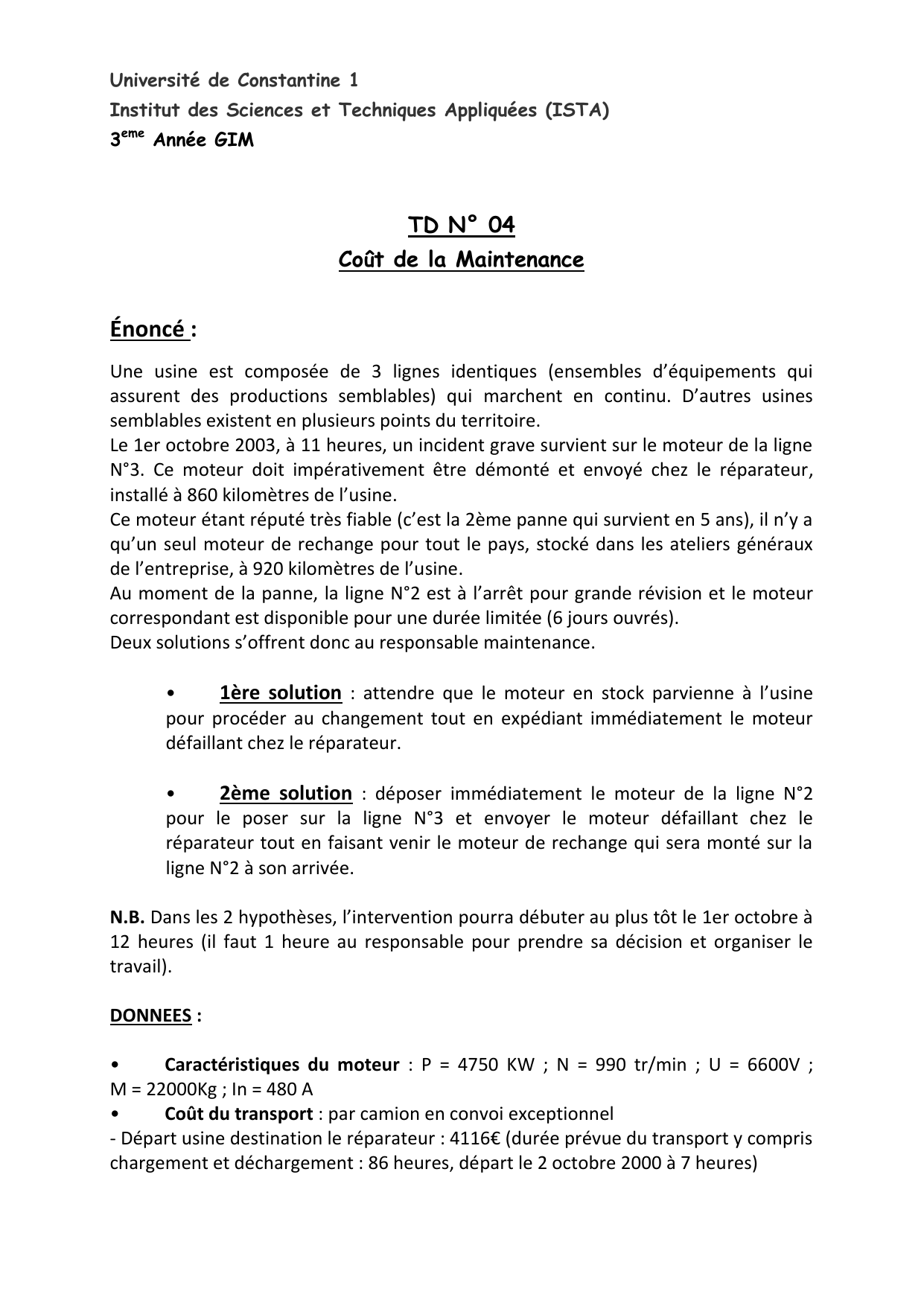 Université de Constantine 1
Institut des Sciences et Techniques Appliquées (ISTA)
3$^{eme}$ Année GIM

TD N° 04
Coût de la Maintenance

Énoncé :

Une usine est composée de 3 lignes identiques (ensembles d'équipements qui assurent des productions semblables) qui marchent en continu. D'autres usines semblables existent en plusieurs points du territoire.
Le 1er octobre 2003, à 11 heures, un incident grave survient sur le moteur de la ligne N°3. Ce moteur doit impérativement être démonté et envoyé chez le réparateur, installé à 860 kilomètres de l'usine.
Ce moteur étant réputé très fiable (c'est la 2ème panne qui survient en 5 ans), il n'y a qu'un seul moteur de rechange pour tout le pays, stocké dans les ateliers généraux de l'entreprise, à 920 kilomètres de l'usine.
Au moment de la panne, la ligne N°2 est à l'arrêt pour grande révision et le moteur correspondant est disponible pour une durée limitée (6 jours ouvrés).
Deux solutions s'offrent donc au responsable maintenance.

• 1ère solution : attendre que le moteur en stock parvienne à l'usine pour procéder au changement tout en expédiant immédiatement le moteur défaillant chez le réparateur.

• 2ème solution : déposer immédiatement le moteur de la ligne N°2 pour le poser sur la ligne N°3 et envoyer le moteur défaillant chez le réparateur tout en faisant venir le moteur de rechange qui sera monté sur la ligne N°2 à son arrivée.

N.B. Dans les 2 hypothèses, l'intervention pourra débuter au plus tôt le 1er octobre à 12 heures (il faut 1 heure au responsable pour prendre sa décision et organiser le travail).

DONNEES :

• Caractéristiques du moteur : P = 4750 KW ; N = 990 tr/min ; U = 6600V ; M = 22000Kg ; In = 480 A
• Coût du transport : par camion en convoi exceptionnel
- Départ usine destination le réparateur : 4116€ (durée prévue du transport y compris chargement et déchargement : 86 heures, départ le 2 octobre 2000 à 7 heures)